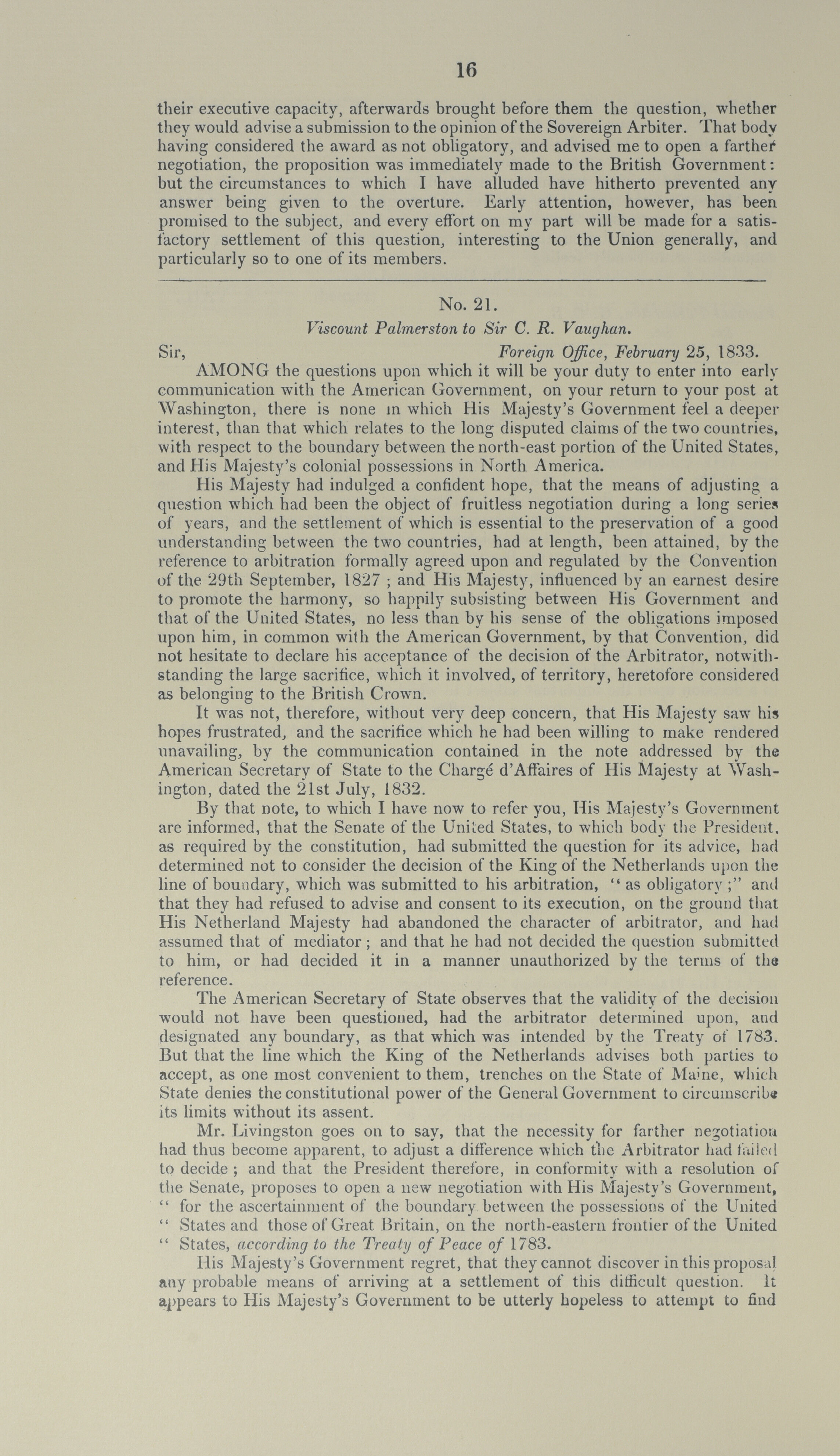 16

their executive capacity, afterwards brought before them the question, whether they would advise a submission to the opinion of the Sovereign Arbiter. That body having considered the award as not obligatory, and advised me to open a farther negotiation, the proposition was immediately made to the British Government: but the circumstances to which I have alluded have hitherto prevented any answer being given to the overture. Early attention, however, has been promised to the subject, and every effort on my part will be made for a satisfactory settlement of this question, interesting to the Union generally, and particularly so to one of its members.

No. 21.

Viscount Palmerston to Sir C. R. Vaughan.

Sir, Foreign Office, February 25, 1833.

AMONG the questions upon which it will be your duty to enter into early communication with the American Government, on your return to your post at Washington, there is none in which His Majesty's Government feel a deeper interest, than that which relates to the long disputed claims of the two countries, with respect to the boundary between the north-east portion of the United States, and His Majesty's colonial possessions in North America.

His Majesty had indulged a confident hope, that the means of adjusting a question which had been the object of fruitless negotiation during a long series of years, and the settlement of which is essential to the preservation of a good understanding between the two countries, had at length, been attained, by the reference to arbitration formally agreed upon and regulated by the Convention of the 29th September, 1827 ; and His Majesty, influenced by an earnest desire to promote the harmony, so happily subsisting between His Government and that of the United States, no less than by his sense of the obligations imposed upon him, in common with the American Government, by that Convention, did not hesitate to declare his acceptance of the decision of the Arbitrator, notwithstanding the large sacrifice, which it involved, of territory, heretofore considered as belonging to the British Crown.

It was not, therefore, without very deep concern, that His Majesty saw his hopes frustrated, and the sacrifice which he had been willing to make rendered unavailing, by the communication contained in the note addressed by the American Secretary of State to the Chargé d'Affaires of His Majesty at Washington, dated the 21st July, 1832.

By that note, to which I have now to refer you, His Majesty's Government are informed, that the Senate of the United States, to which body the President, as required by the constitution, had submitted the question for its advice, had determined not to consider the decision of the King of the Netherlands upon the line of boundary, which was submitted to his arbitration, "as obligatory ;" and that they had refused to advise and consent to its execution, on the ground that His Netherland Majesty had abandoned the character of arbitrator, and had assumed that of mediator ; and that he had not decided the question submitted to him, or had decided it in a manner unauthorized by the terms of the reference.

The American Secretary of State observes that the validity of the decision would not have been questioned, had the arbitrator determined upon, and designated any boundary, as that which was intended by the Treaty of 1783. But that the line which the King of the Netherlands advises both parties to accept, as one most convenient to them, trenches on the State of Maine, which State denies the constitutional power of the General Government to circumscribe its limits without its assent.

Mr. Livingston goes on to say, that the necessity for farther negotiation had thus become apparent, to adjust a difference which the Arbitrator had failed to decide ; and that the President therefore, in conformity with a resolution of the Senate, proposes to open a new negotiation with His Majesty's Government, " for the ascertainment of the boundary between the possessions of the United " States and those of Great Britain, on the north-eastern frontier of the United " States, according to the Treaty of Peace of 1783.

His Majesty's Government regret, that they cannot discover in this proposal any probable means of arriving at a settlement of this difficult question. It appears to His Majesty's Government to be utterly hopeless to attempt to find